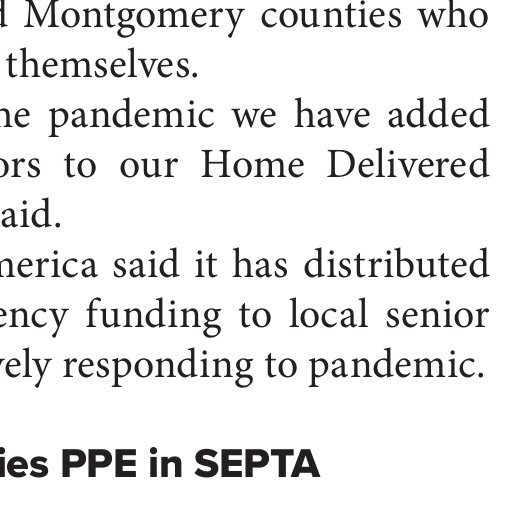 d Montgomery counties who themselves.

he pandemic we have added ors to our Home Delivered aid.

merica said it has distributed ency funding to local senior vely responding to pandemic.

ies PPE in SEPTA